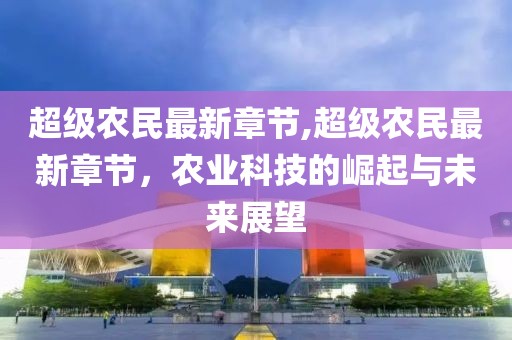 超级农民最新章节,超级农民最新章节，农业科技的崛起与未来展望